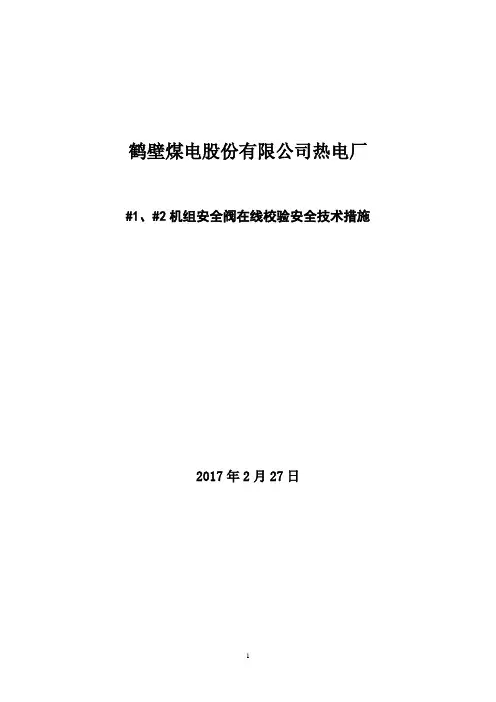 鹤壁煤电股份有限公司热电厂

#1、#2机组安全阀在线校验安全技术措施

2017年2月27日

1